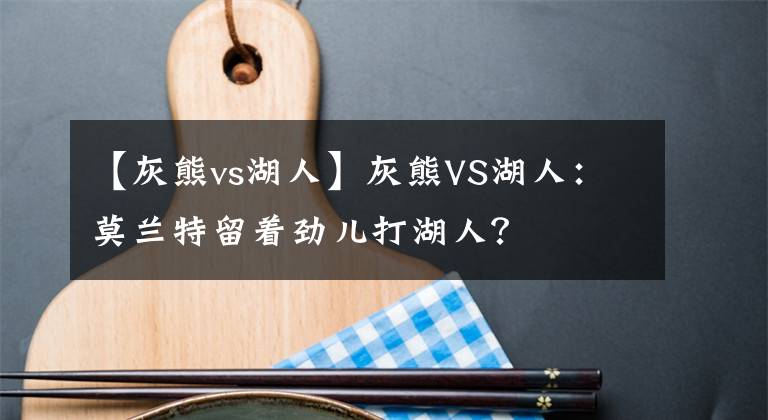 【灰熊vs湖人】灰熊VS湖人：莫兰特留着劲儿打湖人？